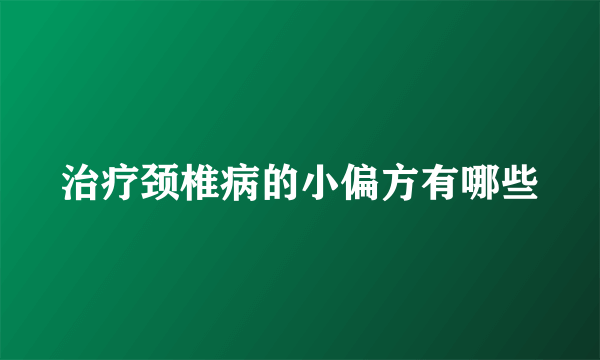 治疗颈椎病的小偏方有哪些